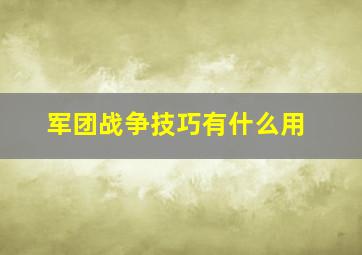 军团战争技巧有什么用